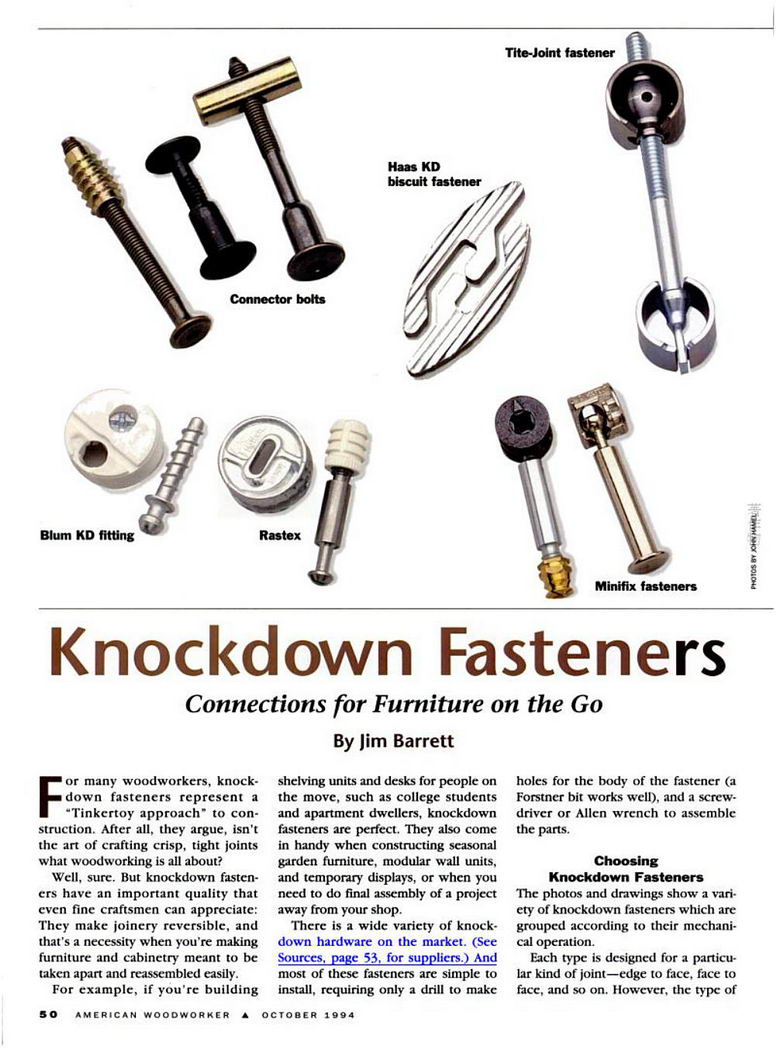 Tite-Joint fastener

Haas KD biscuit fastener

Connector bolts

Blum KD fitting

Rastex

Minifix fasteners

PHOTOS BY JOHN HAMEL

Knockdown Fasteners

Connections for Furniture on the Go

By Jim Barrett

For many woodworkers, knockdown fasteners represent a "Tinkertoy approach" to construction. After all, they argue, isn't the art of crafting crisp, tight joints what woodworking is all about?

Well, sure. But knockdown fasteners have an important quality that even fine craftsmen can appreciate: They make joinery reversible, and that's a necessity when you're making furniture and cabinetry meant to be taken apart and reassembled easily.

For example, if you're building shelving units and desks for people on the move, such as college students and apartment dwellers, knockdown fasteners are perfect. They also come in handy when constructing seasonal garden furniture, modular wall units, and temporary displays, or when you need to do final assembly of a project away from your shop.

There is a wide variety of knockdown hardware on the market. (See Sources, page 53, for suppliers.) And most of these fasteners are simple to install, requiring only a drill to make holes for the body of the fastener (a Forstner bit works well), and a screwdriver or Allen wrench to assemble the parts.

Choosing Knockdown Fasteners

The photos and drawings show a variety of knockdown fasteners which are grouped according to their mechanical operation.

Each type is designed for a particular kind of joint—edge to face, face to face, and so on. However, the type of

50 AMERICAN WOODWORKER ▲ OCTOBER 1994